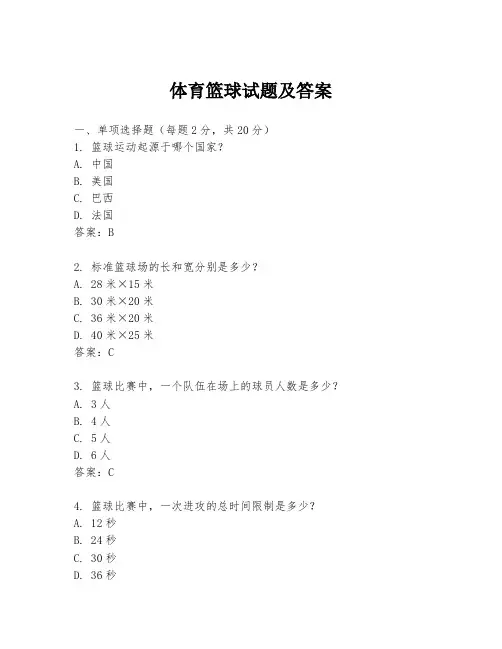 体育篮球试题及答案

一、单项选择题（每题2分，共20分）
1. 篮球运动起源于哪个国家？
A. 中国
B. 美国
C. 巴西
D. 法国
答案：B

2. 标准篮球场的长和宽分别是多少？
A. 28米×15米
B. 30米×20米
C. 36米×20米
D. 40米×25米
答案：C

3. 篮球比赛中，一个队伍在场上的球员人数是多少？
A. 3人
B. 4人
C. 5人
D. 6人
答案：C

4. 篮球比赛中，一次进攻的总时间限制是多少？
A. 12秒
B. 24秒
C. 30秒
D. 36秒